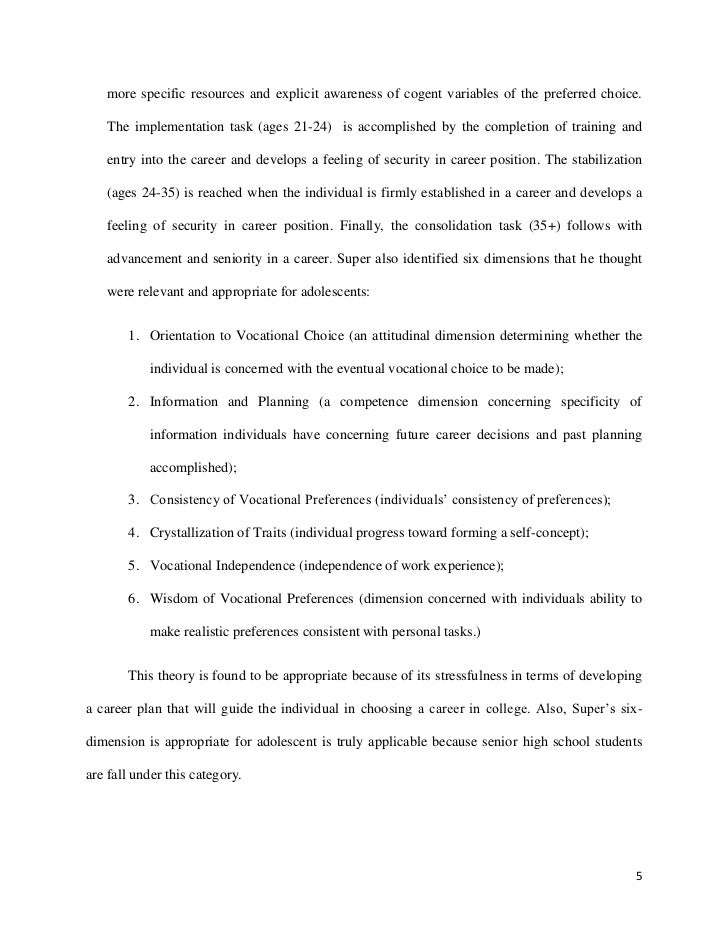 more specific resources and explicit awareness of cogent variables of the preferred choice. The implementation task (ages 21-24) is accomplished by the completion of training and entry into the career and develops a feeling of security in career position. The stabilization (ages 24-35) is reached when the individual is firmly established in a career and develops a feeling of security in career position. Finally, the consolidation task (35+) follows with advancement and seniority in a career. Super also identified six dimensions that he thought were relevant and appropriate for adolescents:

1. Orientation to Vocational Choice (an attitudinal dimension determining whether the individual is concerned with the eventual vocational choice to be made);
2. Information and Planning (a competence dimension concerning specificity of information individuals have concerning future career decisions and past planning accomplished);
3. Consistency of Vocational Preferences (individuals' consistency of preferences);
4. Crystallization of Traits (individual progress toward forming a self-concept);
5. Vocational Independence (independence of work experience);
6. Wisdom of Vocational Preferences (dimension concerned with individuals ability to make realistic preferences consistent with personal tasks.)

This theory is found to be appropriate because of its stressfulness in terms of developing a career plan that will guide the individual in choosing a career in college. Also, Super's six-dimension is appropriate for adolescent is truly applicable because senior high school students are fall under this category.

5